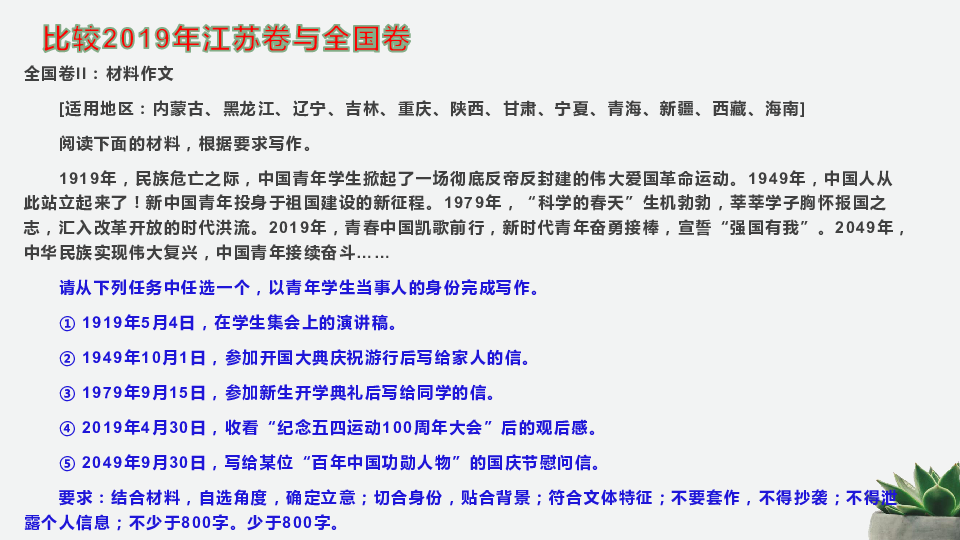 比较2019年江苏卷与全国卷

全国卷II：材料作文

[适用地区：内蒙古、黑龙江、辽宁、吉林、重庆、陕西、甘肃、宁夏、青海、新疆、西藏、海南]

阅读下面的材料，根据要求写作。

1919年，民族危亡之际，中国青年学生掀起了一场彻底反帝反封建的伟大爱国革命运动。1949年，中国人从此站立起来了！新中国青年投身于祖国建设的新征程。1979年，“科学的春天”生机勃勃，莘莘学子胸怀报国之志，汇入改革开放的时代洪流。2019年，青春中国凯歌前行，新时代青年奋勇接棒，宣誓“强国有我”。2049年，中华民族实现伟大复兴，中国青年接续奋斗……

请从下列任务中任选一个，以青年学生当事人的身份完成写作。

① 1919年5月4日，在学生集会上的演讲稿。

② 1949年10月1日，参加开国大典庆祝游行后写给家人的信。

③ 1979年9月15日，参加新生开学典礼后写给同学的信。

④ 2019年4月30日，收看“纪念五四运动100周年大会”后的观后感。

⑤ 2049年9月30日，写给某位“百年中国功勋人物”的国庆节慰问信。

要求：结合材料，自选角度，确定立意；切合身份，贴合背景；符合文体特征；不要套作，不得抄袭；不得泄露个人信息；不少于800字。少于800字。